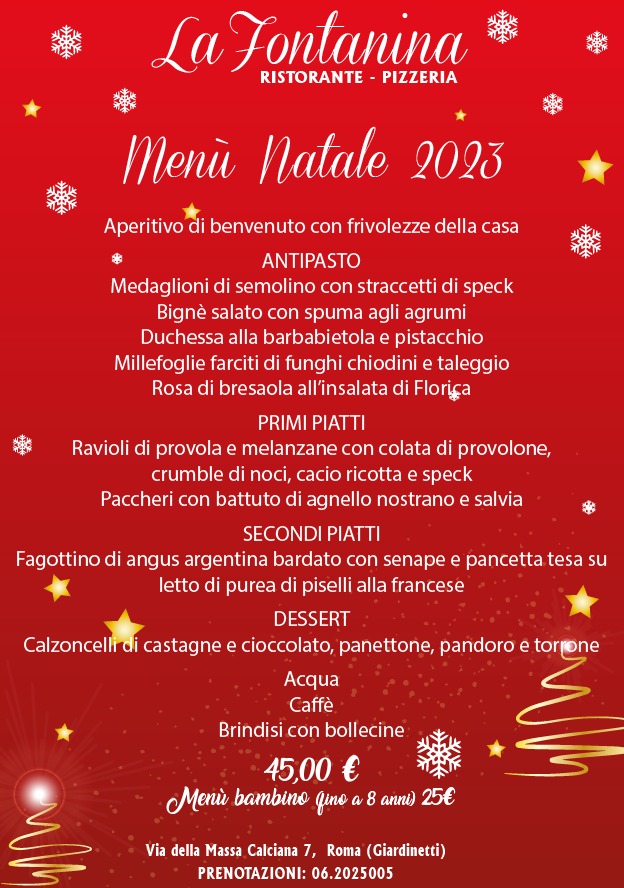 La Fontanina
RISTORANTE - PIZZERIA

Menù Natale 2023

Aperitivo di benvenuto con frivolezze della casa

ANTIPASTO
Medaglioni di semolino con straccetti di speck
Bignè salato con spuma agli agrumi
Duchessa alla barbabietola e pistacchio
Millefoglie farciti di funghi chiodini e taleggio
Rosa di bresaola all'insalata di Florica

PRIMI PIATTI
Ravioli di provola e melanzane con colata di provolone, crumble di noci, cacio ricotta e speck
Paccheri con battuto di agnello nostrano e salvia

SECONDI PIATTI
Fagottino di angus argentina bardato con senape e pancetta tesa su letto di purea di piselli alla francese

DESSERT
Calzoncelli di castagne e cioccolato, panettone, pandoro e torrone

Acqua
Caffè
Brindisi con bollecine

45,00 €
Menù bambino (fino a 8 anni) 25€

Via della Massa Calciana 7, Roma (Giardinetti)
PRENOTAZIONI: 06.2025005